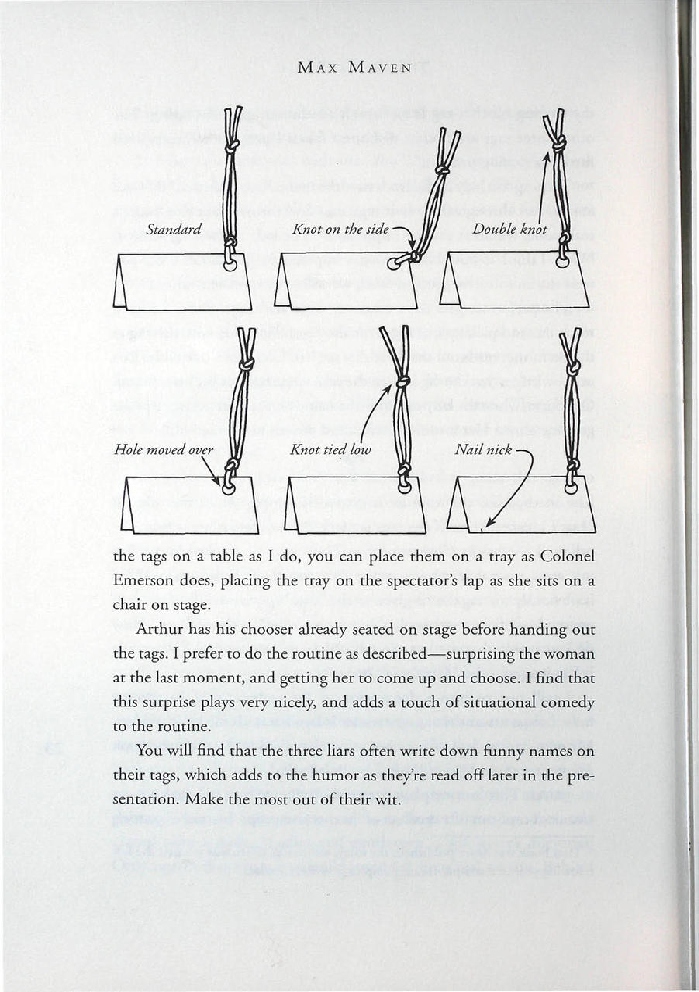 MAX MAVEN

Standard

Knot on the side

Double knot

Hole moved over

Knot tied low

Nail nick

the tags on a table as I do, you can place them on a tray as Colonel Emerson does, placing the tray on the spectator's lap as she sits on a chair on stage.

Arthur has his chooser already seated on stage before handing out the tags. I prefer to do the routine as described—surprising the woman at the last moment, and getting her to come up and choose. I find that this surprise plays very nicely, and adds a touch of situational comedy to the routine.

You will find that the three liars often write down funny names on their tags, which adds to the humor as they're read off later in the presentation. Make the most out of their wit.